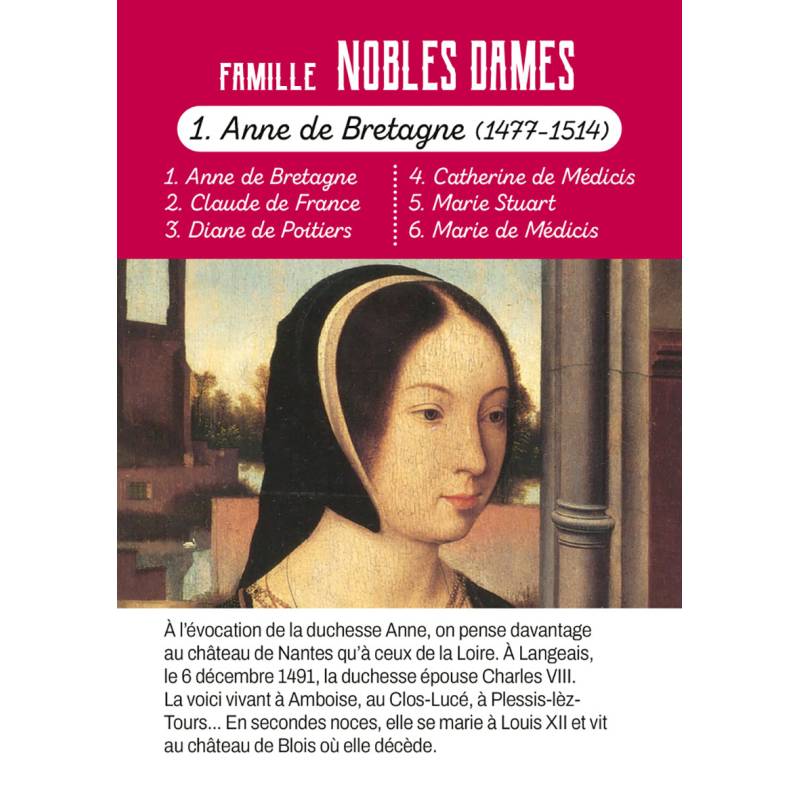 FAMILLE NOBLES DAMES

1. Anne de Bretagne (1477-1514)

1. Anne de Bretagne
2. Claude de France
3. Diane de Poitiers

4. Catherine de Médicis
5. Marie Stuart
6. Marie de Médicis

À l'évocation de la duchesse Anne, on pense davantage au château de Nantes qu'à ceux de la Loire. À Langeais, le 6 décembre 1491, la duchesse épouse Charles VIII. La voici vivant à Amboise, au Clos-Lucé, à Plessis-lèz-Tours... En secondes noces, elle se marie à Louis XII et vit au château de Blois où elle décède.